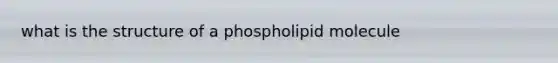 what is the structure of a phospholipid molecule